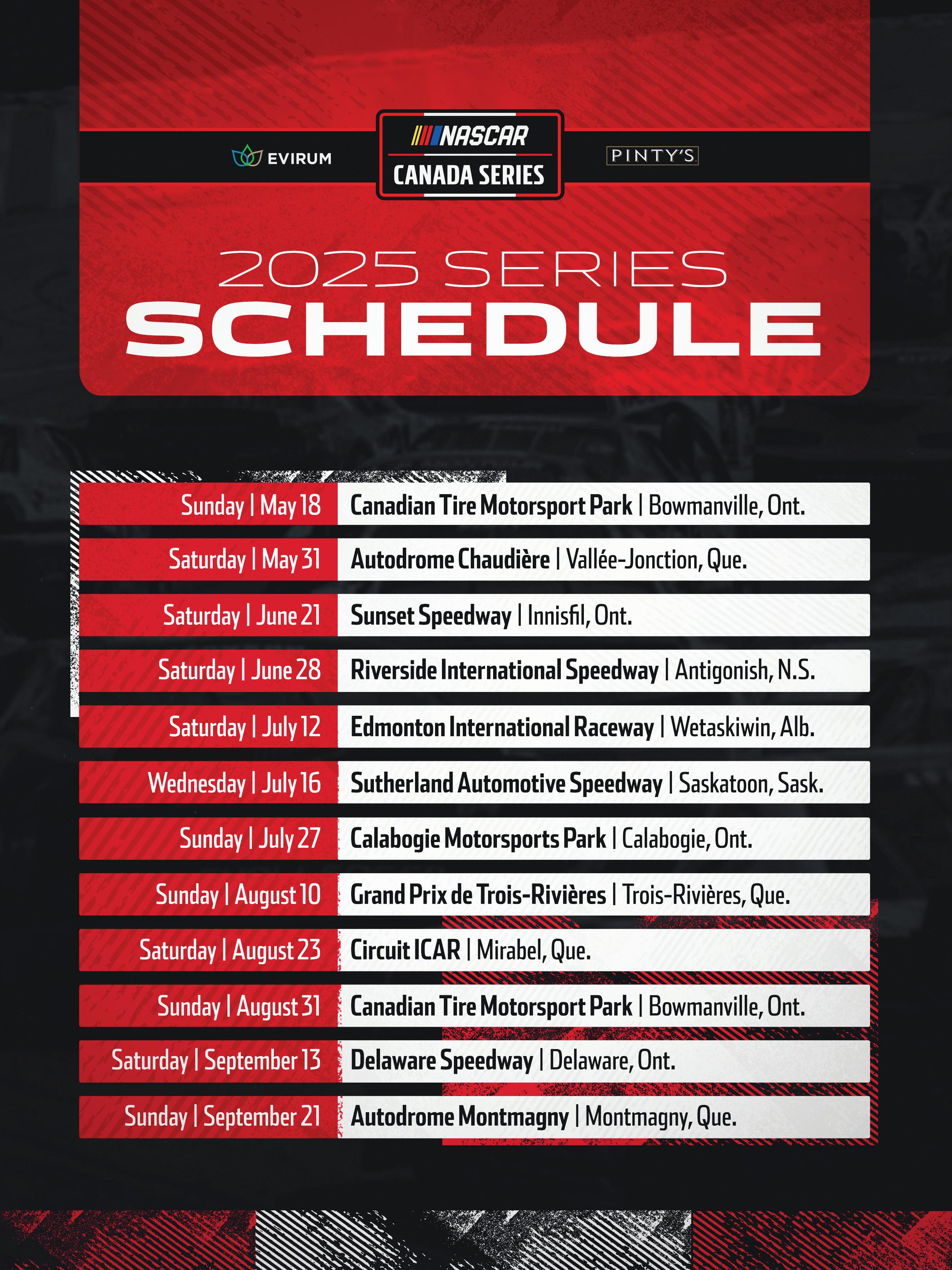 EVIRUM

NASCAR
CANADA SERIES

PINTY'S

2025 SERIES
SCHEDULE

Sunday | May 18
Canadian Tire Motorsport Park | Bowmanville, Ont.

Saturday | May 31
Autodrome Chaudière | Vallée-Jonction, Que.

Saturday | June 21
Sunset Speedway | Innisfil, Ont.

Saturday | June 28
Riverside International Speedway | Antigonish, N.S.

Saturday | July 12
Edmonton International Raceway | Wetaskiwin, Alb.

Wednesday | July 16
Sutherland Automotive Speedway | Saskatoon, Sask.

Sunday | July 27
Calabogie Motorsports Park | Calabogie, Ont.

Sunday | August 10
Grand Prix de Trois-Rivières | Trois-Rivières, Que.

Saturday | August 23
Circuit ICAR | Mirabel, Que.

Sunday | August 31
Canadian Tire Motorsport Park | Bowmanville, Ont.

Saturday | September 13
Delaware Speedway | Delaware, Ont.

Sunday | September 21
Autodrome Montmagny | Montmagny, Que.